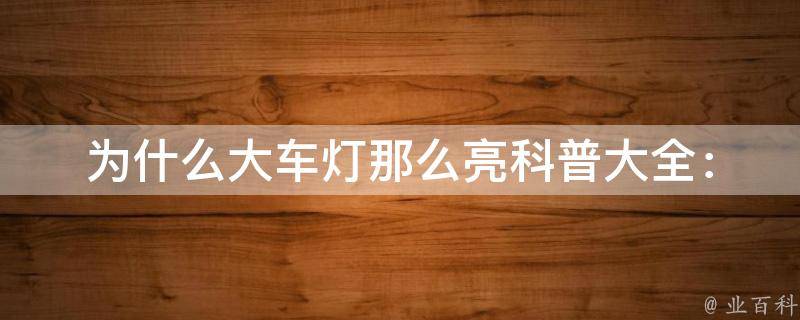 为什么大车灯那么亮科普大全：

@ 业百科